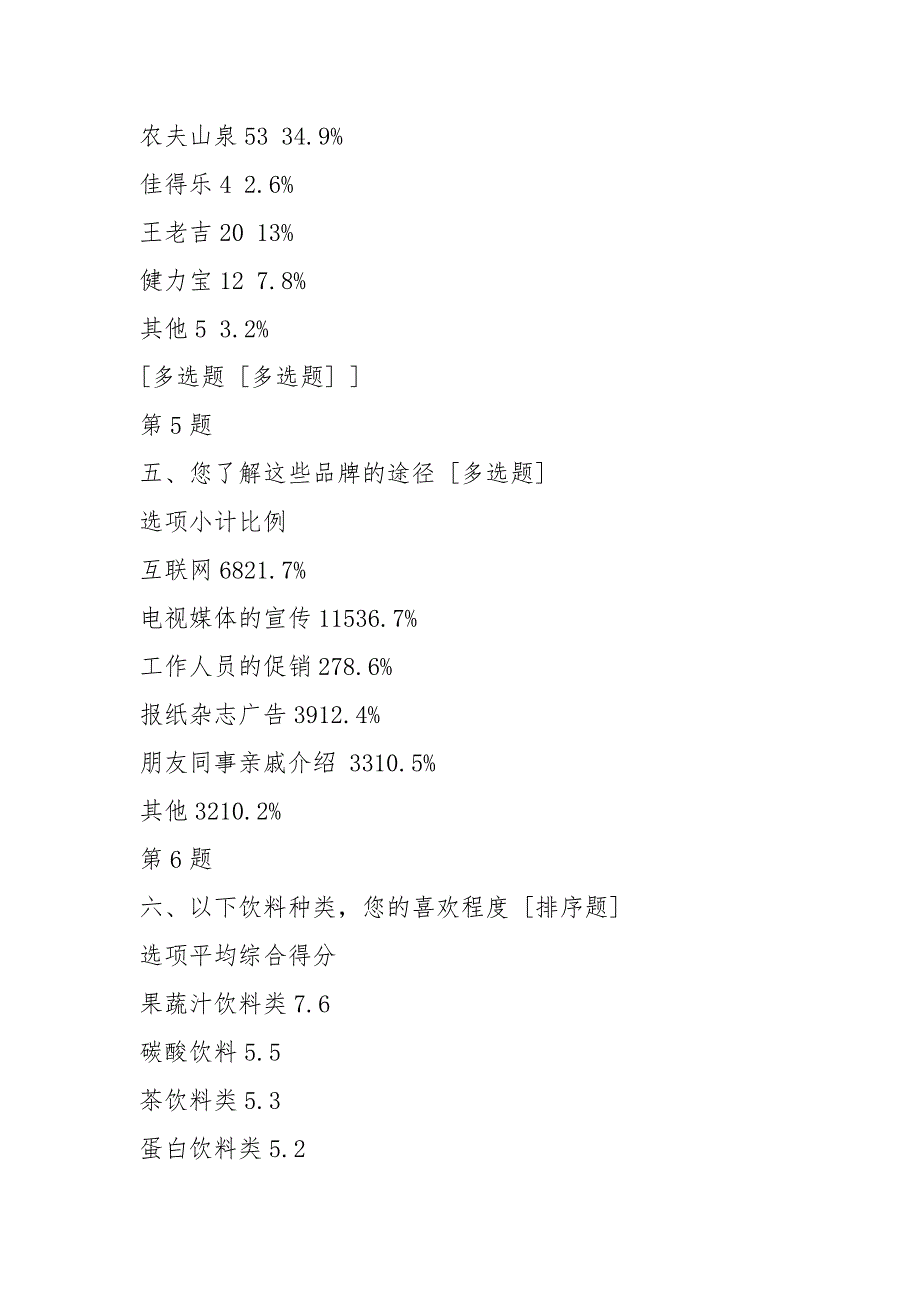 农夫山泉 53 34.9%

佳得乐 4 2.6%

王老吉 20 13%

健力宝 12 7.8%

其他 5 3.2%

[多选题 [多选题] ]

第 5 题

五、您了解这些品牌的途径 [多选题]

选项小计比例

互联网 6821.7%

电视媒体的宣传 11536.7%

工作人员的促销 278.6%

报纸杂志广告 3912.4%

朋友同事亲戚介绍 3310.5%

其他 3210.2%

第 6 题

六、以下饮料种类，您的喜欢程度 [排序题]

选项平均综合得分

果蔬汁饮料类 7.6

碳酸饮料 5.5

茶饮料类 5.3

蛋白饮料类 5.2